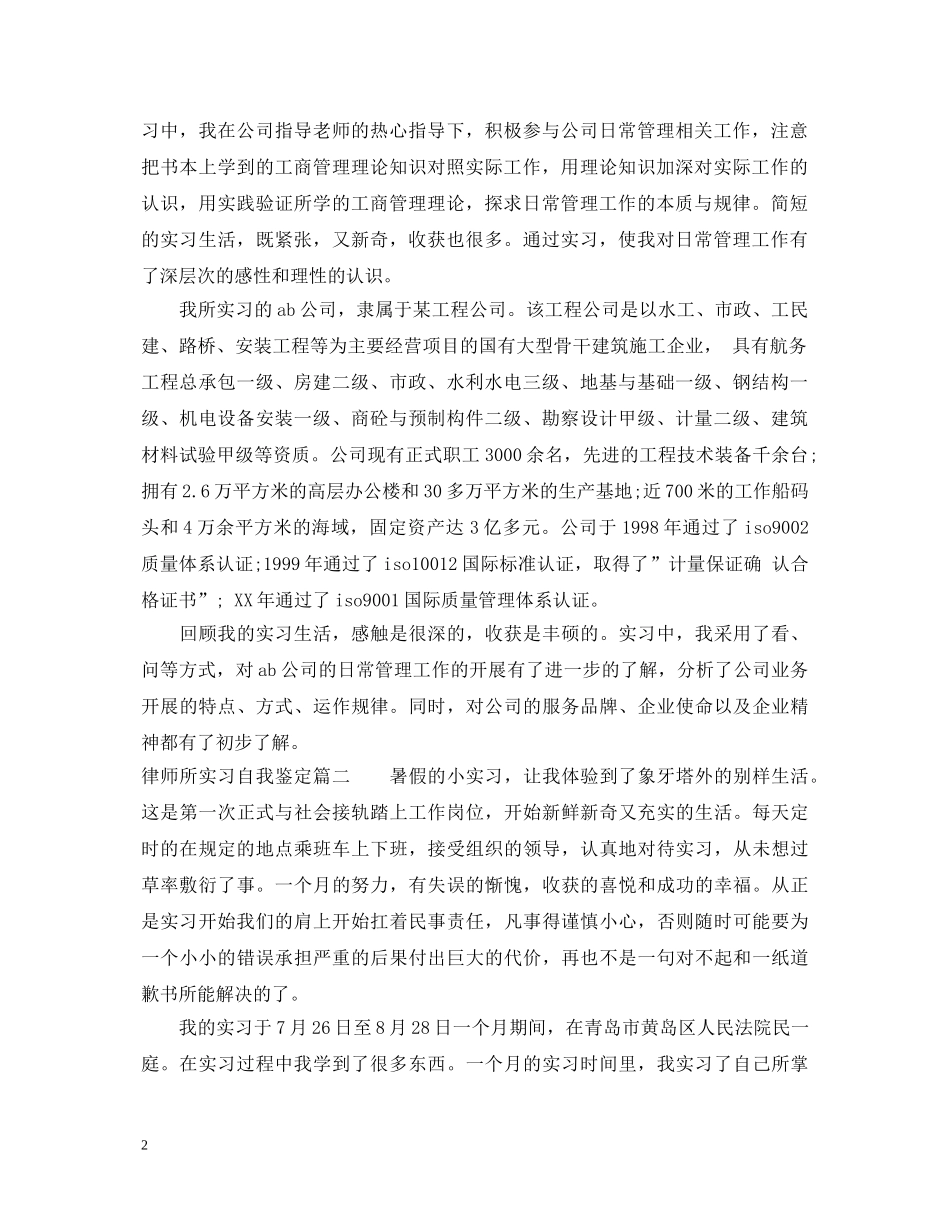 习中，我在公司指导老师的热心指导下，积极参与公司日常管理相关工作，注意把书本上学到的工商管理理论知识对照实际工作，用理论知识加深对实际工作的认识，用实践验证所学的工商管理理论，探求日常管理工作的本质与规律。简短的实习生活，既紧张，又新奇，收获也很多。通过实习，使我对日常管理工作有了深层次的感性和理性的认识。

我所实习的ab公司，隶属于某工程公司。该工程公司是以水工、市政、工民建、路桥、安装工程等为主要经营项目的国有大型骨干建筑施工企业， 具有航务工程总承包一级、房建二级、市政、水利水电三级、地基与基础一级、钢结构一级、机电设备安装一级、商砼与预制构件二级、勘察设计甲级、计量二级、建筑材料试验甲级等资质。公司现有正式职工3000余名，先进的工程技术装备千余台;拥有2.6万平方米的高层办公楼和30多万平方米的生产基地;近700米的工作船码头和4万余平方米的海域，固定资产达3亿多元。公司于1998年通过了iso9002质量体系认证;1999年通过了iso10012国际标准认证，取得了”计量保证确 认合格证书”; XX年通过了iso9001国际质量管理体系认证。

回顾我的实习生活，感触是很深的，收获是丰硕的。实习中，我采用了看、问等方式，对ab公司的日常管理工作的开展有了进一步的了解，分析了公司业务开展的特点、方式、运作规律。同时，对公司的服务品牌、企业使命以及企业精神都有了初步了解。

律师所实习自我鉴定篇二 暑假的小实习，让我体验到了象牙塔外的别样生活。这是第一次正式与社会接轨踏上工作岗位，开始新鲜新奇又充实的生活。每天定时的在规定的地点乘班车上下班，接受组织的领导，认真地对待实习，从未想过草率敷衍了事。一个月的努力，有失误的惭愧，收获的喜悦和成功的幸福。从正是实习开始我们的肩上开始扛着民事责任，凡事得谨慎小心，否则随时可能要为一个小小的错误承担严重的后果付出巨大的代价，再也不是一句对不起和一纸道歉书所能解决的了。

我的实习于7月26日至8月28日一个月期间，在青岛市黄岛区人民法院民一庭。在实习过程中我学到了很多东西。一个月的实习时间里，我实习了自己所掌

2